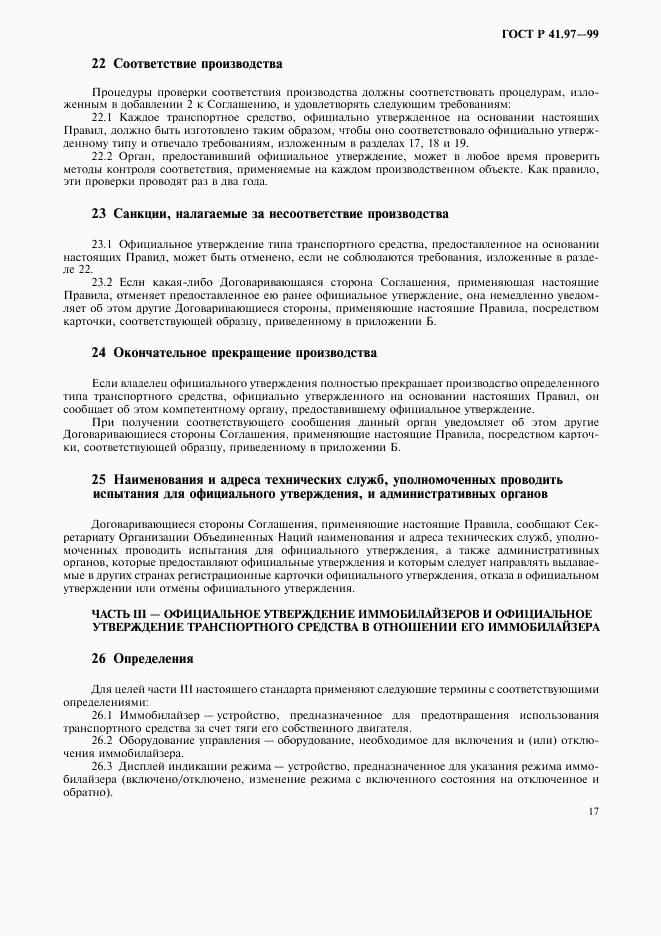 ГОСТ Р 41.97—99

22 Соответствие производства

Процедуры проверки соответствия производства должны соответствовать процедурам, изложенным в добавлении 2 к Соглашению, и удовлетворять следующим требованиям:

22.1 Каждое транспортное средство, официально утвержденное на основании настоящих Правил, должно быть изготовлено таким образом, чтобы оно соответствовало официально утвержденному типу и отвечало требованиям, изложенным в разделах 17, 18 и 19.

22.2 Орган, предоставивший официальное утверждение, может в любое время проверить методы контроля соответствия, применяемые на каждом производственном объекте. Как правило, эти проверки проводят раз в два года.

23 Санкции, налагаемые за несоответствие производства

23.1 Официальное утверждение типа транспортного средства, предоставленное на основании настоящих Правил, может быть отменено, если не соблюдаются требования, изложенные в разделе 22.

23.2 Если какая-либо Договаривающаяся сторона Соглашения, применяющая настоящие Правила, отменяет предоставленное ею ранее официальное утверждение, она немедленно уведомляет об этом другие Договаривающиеся стороны, применяющие настоящие Правила, посредством карточки, соответствующей образцу, приведенному в приложении Б.

24 Окончательное прекращение производства

Если владелец официального утверждения полностью прекращает производство определенного типа транспортного средства, официально утвержденного на основании настоящих Правил, он сообщает об этом компетентному органу, предоставившему официальное утверждение.

При получении соответствующего сообщения данный орган уведомляет об этом другие Договаривающиеся стороны Соглашения, применяющие настоящие Правила, посредством карточки, соответствующей образцу, приведенному в приложении Б.

25 Наименования и адреса технических служб, уполномоченных проводить испытания для официального утверждения, и административных органов

Договаривающиеся стороны Соглашения, применяющие настоящие Правила, сообщают Секретариату Организации Объединенных Наций наименования и адреса технических служб, уполномоченных проводить испытания для официального утверждения, а также административных органов, которые предоставляют официальные утверждения и которым следует направлять выдаваемые в других странах регистрационные карточки официального утверждения, отказа в официальном утверждении или отмены официального утверждения.

ЧАСТЬ III — ОФИЦИАЛЬНОЕ УТВЕРЖДЕНИЕ ИММОБИЛАЙЗЕРОВ И ОФИЦИАЛЬНОЕ УТВЕРЖДЕНИЕ ТРАНСПОРТНОГО СРЕДСТВА В ОТНОШЕНИИ ЕГО ИММОБИЛАЙЗЕРА

26 Определения

Для целей части III настоящего стандарта применяют следующие термины с соответствующими определениями:

26.1 Иммобилайзер — устройство, предназначенное для предотвращения использования транспортного средства за счет тяги его собственного двигателя.

26.2 Оборудование управления — оборудование, необходимое для включения и (или) отключения иммобилайзера.

26.3 Дисплей индикации режима — устройство, предназначенное для указания режима иммобилайзера (включено/отключено, изменение режима с включенного состояния на отключенное и обратно).

17